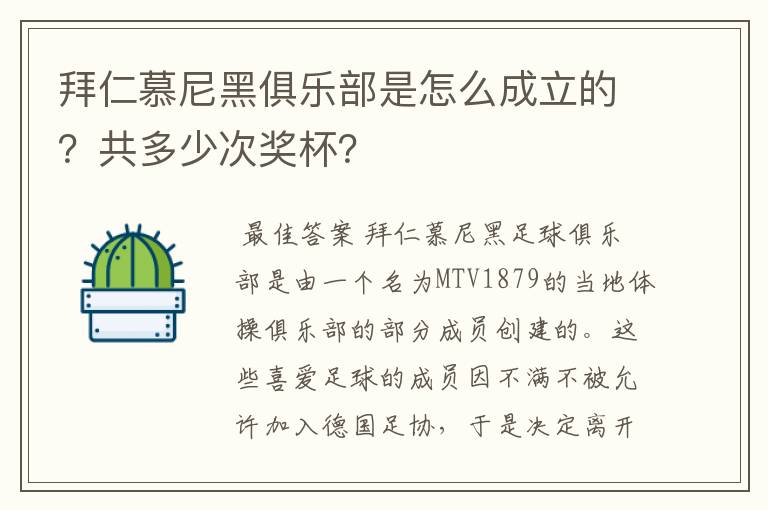 拜仁慕尼黑俱乐部是怎么成立的？共多少次奖杯？

最佳答案 拜仁慕尼黑足球俱乐部是由一个名为MTV1879的当地体操俱乐部的部分成员创建的。这些喜爱足球的成员因不满不被允许加入德国足协，于是决定离开